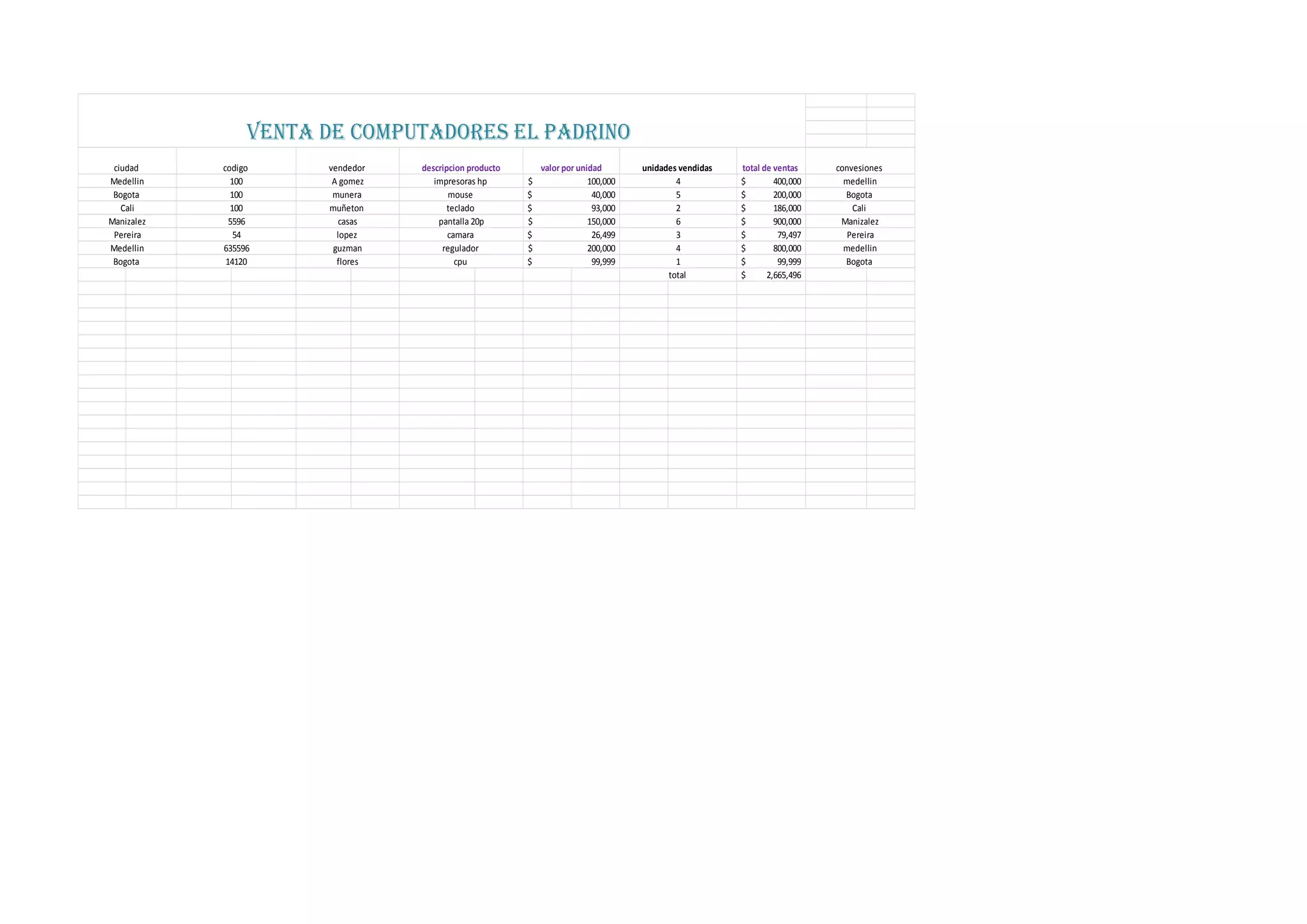 VENTA DE COMPUTADORES EL PADRINO

| ciudad | codigo | vendedor | descripcion producto | valor por unidad | unidades vendidas | total de ventas | convesiones |
|---|---|---|---|---|---|---|---|
| Medellin | 100 | A gomez | impresoras hp | $ 100,000 | 4 | $ 400,000 | medellin |
| Bogota | 100 | munera | mouse | $ 40,000 | 5 | $ 200,000 | Bogota |
| Cali | 100 | muñeton | teclado | $ 93,000 | 2 | $ 186,000 | Cali |
| Manizalez | 5596 | casas | pantalla 20p | $ 150,000 | 6 | $ 900,000 | Manizalez |
| Pereira | 54 | lopez | camara | $ 26,499 | 3 | $ 79,497 | Pereira |
| Medellin | 635596 | guzman | regulador | $ 200,000 | 4 | $ 800,000 | medellin |
| Bogota | 14120 | flores | cpu | $ 99,999 | 1 | $ 99,999 | Bogota |
| | | | | | total | $ 2,665,496 | |